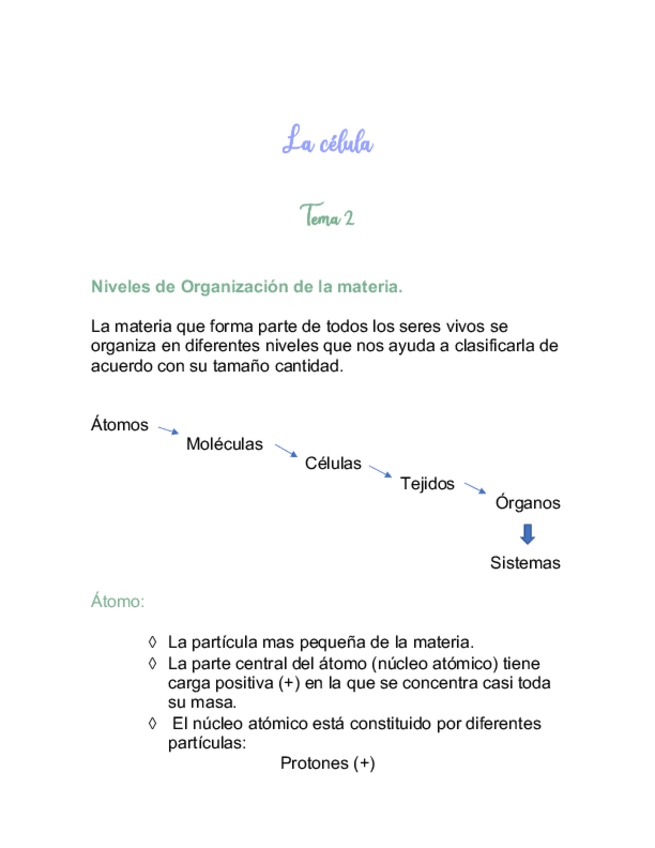 La célula

Tema 2

Niveles de Organización de la materia.

La materia que forma parte de todos los seres vivos se organiza en diferentes niveles que nos ayuda a clasificarla de acuerdo con su tamaño cantidad.

Átomos

Moléculas

Células

Tejidos

Órganos

Sistemas

Átomo:

◊ La partícula mas pequeña de la materia.
◊ La parte central del átomo (núcleo atómico) tiene carga positiva (+) en la que se concentra casi toda su masa.
◊ El núcleo atómico está constituido por diferentes partículas:

Protones (+)